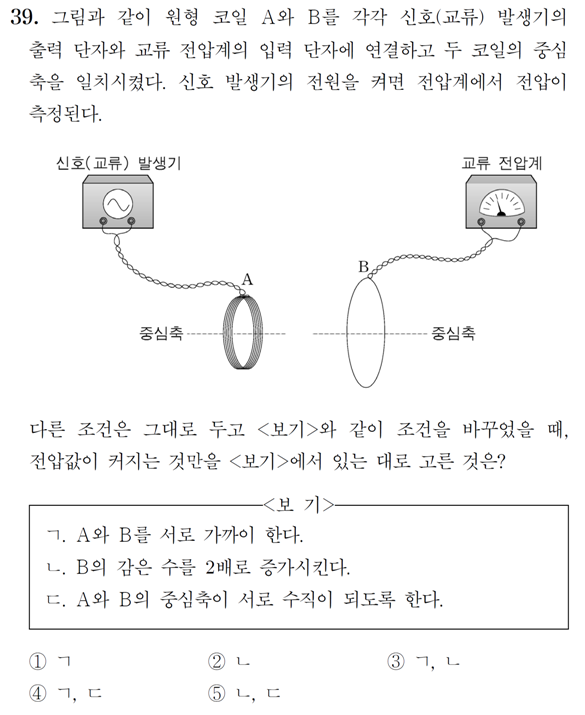 39. 그림과 같이 원형 코일 A와 B를 각각 신호(교류) 발생기의 출력 단자와 교류 전압계의 입력 단자에 연결하고 두 코일의 중심축을 일치시켰다. 신호 발생기의 전원을 켜면 전압계에서 전압이 측정된다.

신호(교류) 발생기

교류 전압계

A

B

중심축

중심축

다른 조건은 그대로 두고 <보기>와 같이 조건을 바꾸었을 때, 전압값이 커지는 것만을 <보기>에서 있는 대로 고른 것은?

<보 기>

ㄱ. A와 B를 서로 가까이 한다.
ㄴ. B의 감은 수를 2배로 증가시킨다.
ㄷ. A와 B의 중심축이 서로 수직이 되도록 한다.

① ㄱ
② ㄴ
③ ㄱ, ㄴ
④ ㄱ, ㄷ
⑤ ㄴ, ㄷ